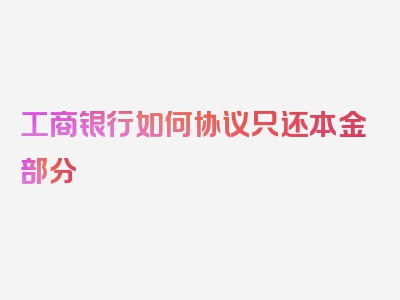 工商银行如何协议只还本金部分